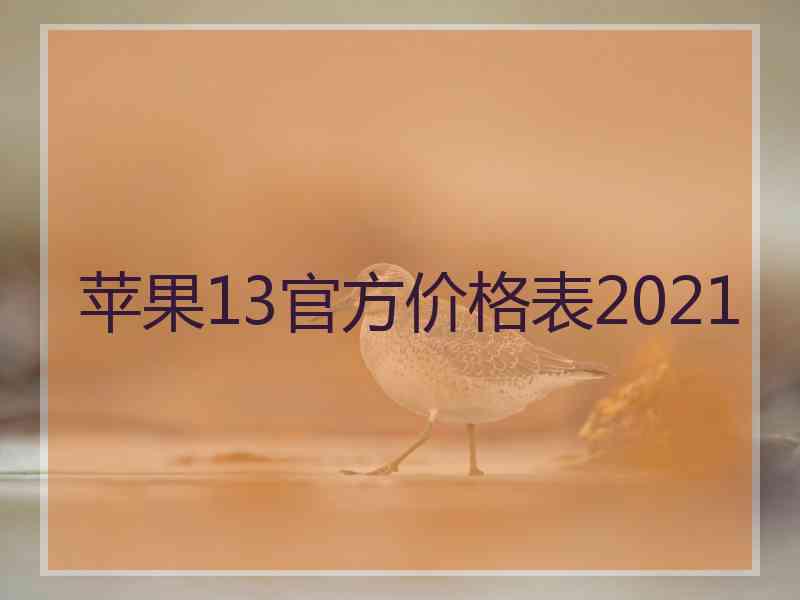 苹果13官方价格表2021